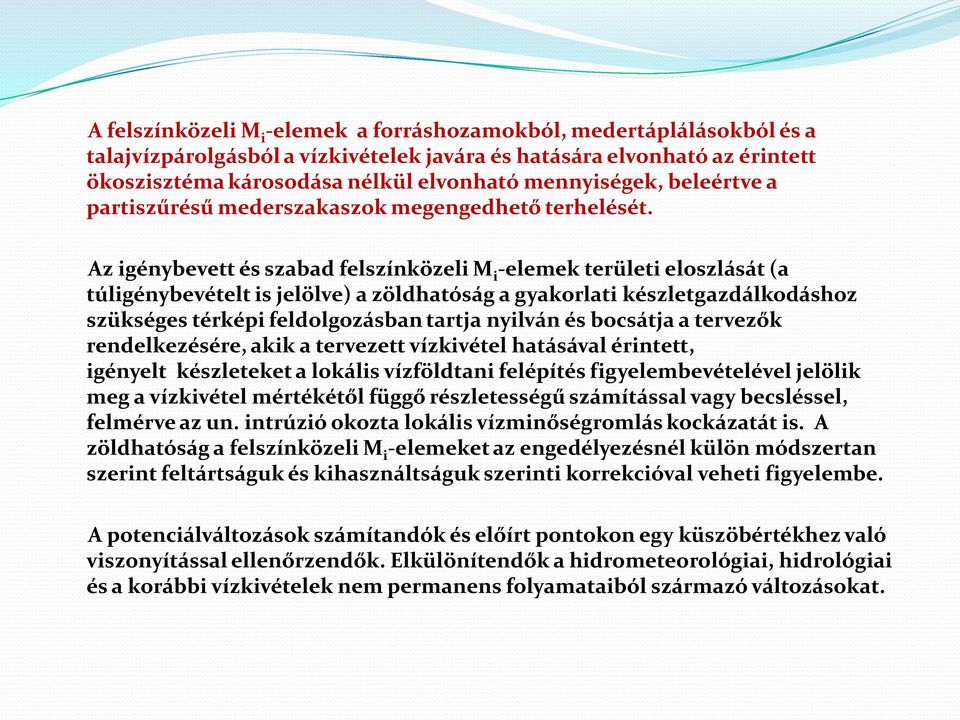 A felszínközeli $M_i$-elemek a forráshozamokból, medertáplálásokból és a talajvízpárolgásból a vízkivételek javára és hatására elvonható az érintett ökoszisztéma károsodása nélkül elvonható mennyiségek, beleértve a partiszűrésű mederszakaszok megengedhető terhelését.

Az igénybevett és szabad felszínközeli $M_i$-elemek területi eloszlását (a túligénybevételt is jelölve) a zöldhatóság a gyakorlati készletgazdálkodáshoz szükséges térképi feldolgozásban tartja nyilván és bocsátja a tervezők rendelkezésére, akik a tervezett vízkivétel hatásával érintett, igényelt készleteket a lokális vízföldtani felépítés figyelembevételével jelölik meg a vízkivétel mértékétől függő részletességű számítással vagy becsléssel, felmérve az un. intrúzió okozta lokális vízminőségromlás kockázatát is. A zöldhatóság a felszínközeli $M_i$-elemeket az engedélyezésnél külön módszertan szerint feltártságuk és kihasználtságuk szerinti korrekcióval veheti figyelembe.

A potenciálváltozások számítandók és előírt pontokon egy küszöbértékhez való viszonyítással ellenőrzendők. Elkülönítendők a hidrometeorológiai, hidrológiai és a korábbi vízkivételek nem permanens folyamataiból származó változásokat.